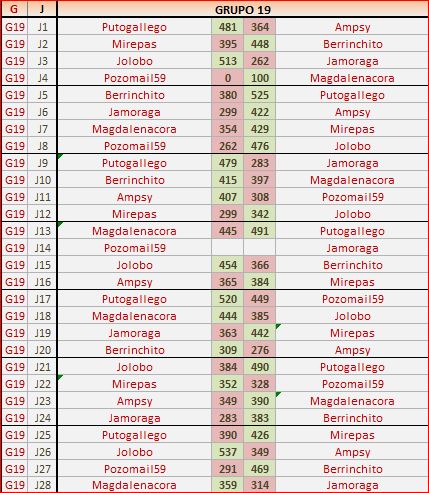 | G | J | GRUPO 19 | | | |
|---|---|---|---|---|---|
| G19 | J1 | Putogallego | 481 | 364 | Ampsy |
| G19 | J2 | Mirepas | 395 | 448 | Berrinchito |
| G19 | J3 | Jolobo | 513 | 262 | Jamoraga |
| G19 | J4 | Pozomail59 | 0 | 100 | Magdalenacora |
| G19 | J5 | Berrinchito | 380 | 525 | Putogallego |
| G19 | J6 | Jamoraga | 299 | 422 | Ampsy |
| G19 | J7 | Magdalenacora | 354 | 429 | Mirepas |
| G19 | J8 | Pozomail59 | 262 | 476 | Jolobo |
| G19 | J9 | Putogallego | 479 | 283 | Jamoraga |
| G19 | J10 | Berrinchito | 415 | 397 | Magdalenacora |
| G19 | J11 | Ampsy | 407 | 308 | Pozomail59 |
| G19 | J12 | Mirepas | 299 | 342 | Jolobo |
| G19 | J13 | Magdalenacora | 445 | 491 | Putogallego |
| G19 | J14 | Pozomail59 | | | Jamoraga |
| G19 | J15 | Jolobo | 454 | 366 | Berrinchito |
| G19 | J16 | Ampsy | 365 | 384 | Mirepas |
| G19 | J17 | Putogallego | 520 | 449 | Pozomail59 |
| G19 | J18 | Magdalenacora | 444 | 385 | Jolobo |
| G19 | J19 | Jamoraga | 363 | 442 | Mirepas |
| G19 | J20 | Berrinchito | 309 | 276 | Ampsy |
| G19 | J21 | Jolobo | 384 | 490 | Putogallego |
| G19 | J22 | Mirepas | 352 | 328 | Pozomail59 |
| G19 | J23 | Ampsy | 349 | 390 | Magdalenacora |
| G19 | J24 | Jamoraga | 283 | 383 | Berrinchito |
| G19 | J25 | Putogallego | 390 | 426 | Mirepas |
| G19 | J26 | Jolobo | 537 | 349 | Ampsy |
| G19 | J27 | Pozomail59 | 291 | 469 | Berrinchito |
| G19 | J28 | Magdalenacora | 359 | 314 | Jamoraga |